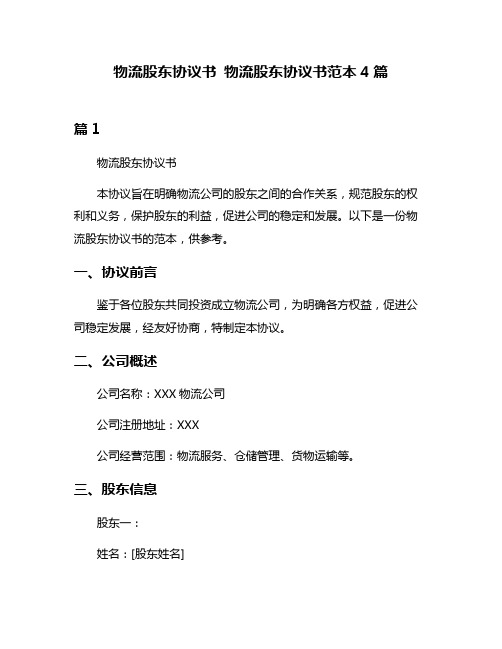 物流股东协议书 物流股东协议书范本 4 篇

篇 1

物流股东协议书

本协议旨在明确物流公司的股东之间的合作关系，规范股东的权利和义务，保护股东的利益，促进公司的稳定和发展。以下是一份物流股东协议书的范本，供参考。

一、协议前言

鉴于各位股东共同投资成立物流公司，为明确各方权益，促进公司稳定发展，经友好协商，特制定本协议。

二、公司概述

公司名称：XXX 物流公司

公司注册地址：XXX

公司经营范围：物流服务、仓储管理、货物运输等。

三、股东信息

股东一：

姓名：[股东姓名]